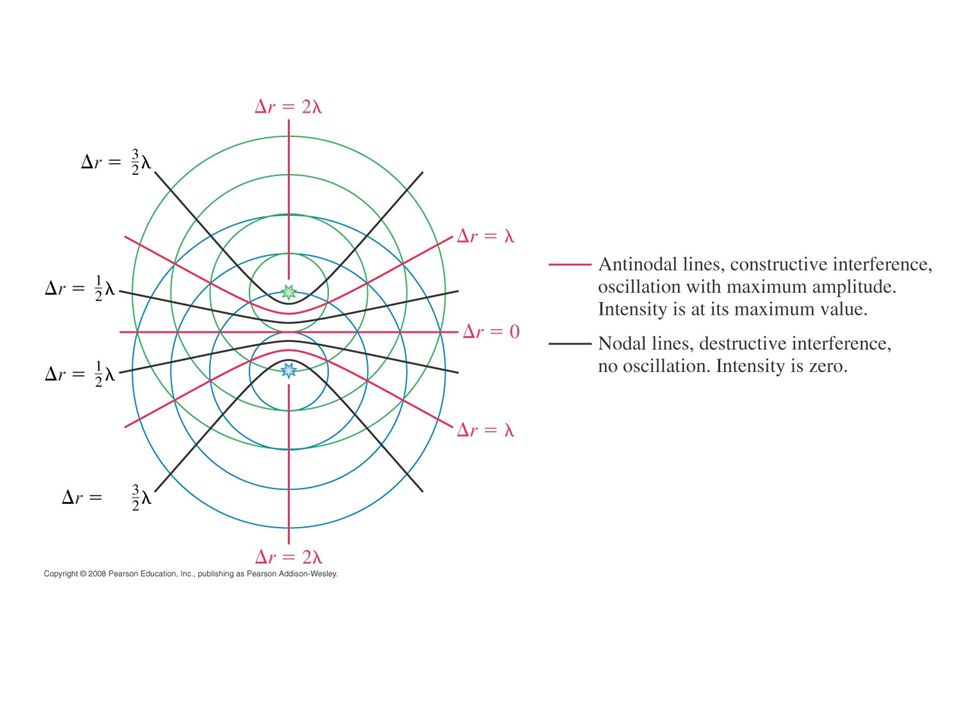 $\Delta r = 2\lambda$

$\Delta r = \frac{3}{2}\lambda$

$\Delta r = \lambda$

$\Delta r = \frac{1}{2}\lambda$

$\Delta r = 0$

$\Delta r = \frac{1}{2}\lambda$

$\Delta r = \lambda$

$\Delta r = \frac{3}{2}\lambda$

$\Delta r = 2\lambda$

Antinodal lines, constructive interference, oscillation with maximum amplitude. Intensity is at its maximum value.

Nodal lines, destructive interference, no oscillation. Intensity is zero.

Copyright © 2008 Pearson Education, Inc., publishing as Pearson Addison-Wesley.